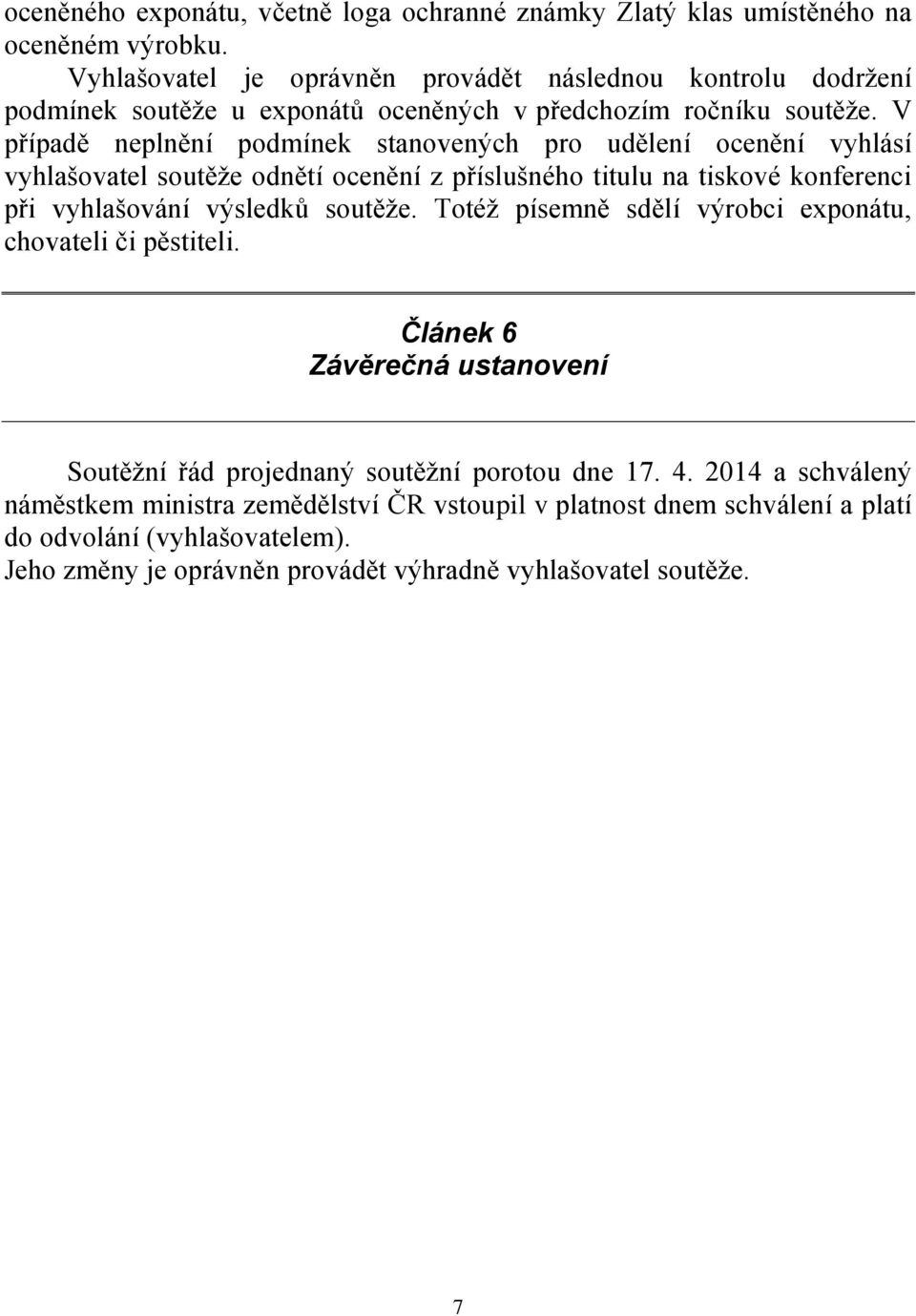 oceněného exponátu, včetně loga ochranné známky Zlatý klas umístěného na oceněném výrobku.

Vyhlašovatel je oprávněn provádět následnou kontrolu dodržení podmínek soutěže u exponátů oceněných v předchozím ročníku soutěže. V případě neplnění podmínek stanovených pro udělení ocenění vyhlásí vyhlašovatel soutěže odnětí ocenění z příslušného titulu na tiskové konferenci při vyhlašování výsledků soutěže. Totéž písemně sdělí výrobci exponátu, chovateli či pěstiteli.

Článek 6
Závěrečná ustanovení

Soutěžní řád projednaný soutěžní porotou dne 17. 4. 2014 a schválený náměstkem ministra zemědělství ČR vstoupil v platnost dnem schválení a platí do odvolání (vyhlašovatelem).
Jeho změny je oprávněn provádět výhradně vyhlašovatel soutěže.

7